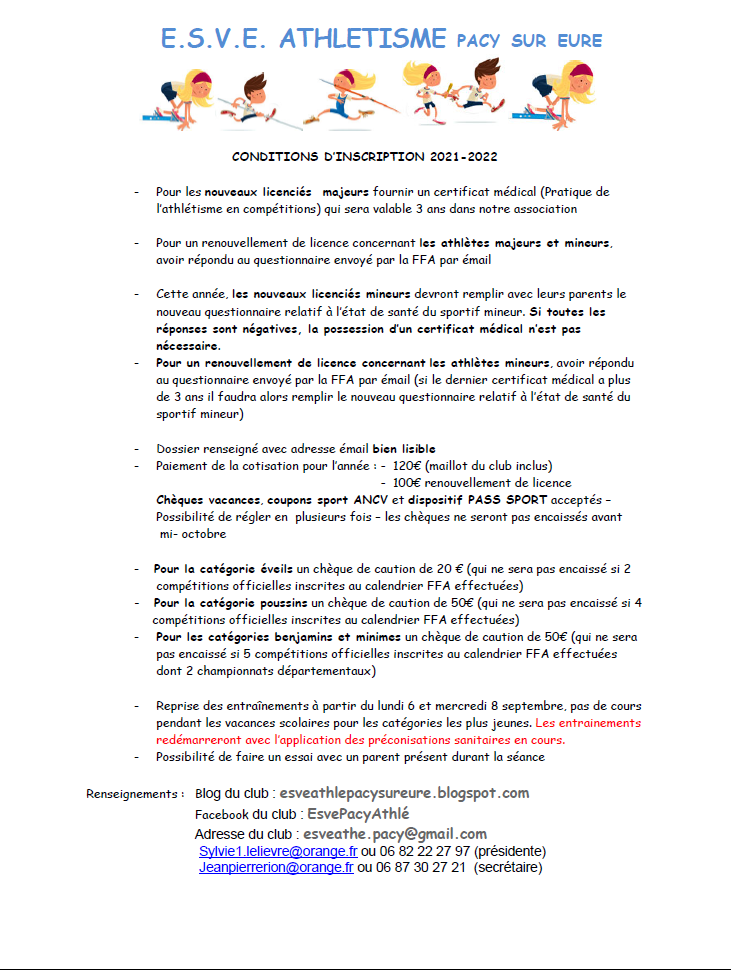 E.S.V.E. ATHLETISME PACY SUR EURE

CONDITIONS D'INSCRIPTION 2021-2022

- Pour les nouveaux licenciés majeurs fournir un certificat médical (Pratique de l'athlétisme en compétitions) qui sera valable 3 ans dans notre association

- Pour un renouvellement de licence concernant les athlètes majeurs et mineurs, avoir répondu au questionnaire envoyé par la FFA par émail

- Cette année, les nouveaux licenciés mineurs devront remplir avec leurs parents le nouveau questionnaire relatif à l'état de santé du sportif mineur. Si toutes les réponses sont négatives, la possession d'un certificat médical n'est pas nécessaire.
- Pour un renouvellement de licence concernant les athlètes mineurs, avoir répondu au questionnaire envoyé par la FFA par émail (si le dernier certificat médical a plus de 3 ans il faudra alors remplir le nouveau questionnaire relatif à l'état de santé du sportif mineur)

- Dossier renseigné avec adresse émail bien lisible
- Paiement de la cotisation pour l'année : - 120€ (maillot du club inclus)
- 100€ renouvellement de licence
Chèques vacances, coupons sport ANCV et dispositif PASS SPORT acceptés – Possibilité de régler en plusieurs fois – les chèques ne seront pas encaissés avant mi- octobre

- Pour la catégorie éveils un chèque de caution de 20 € (qui ne sera pas encaissé si 2 compétitions officielles inscrites au calendrier FFA effectuées)
- Pour la catégorie poussins un chèque de caution de 50€ (qui ne sera pas encaissé si 4 compétitions officielles inscrites au calendrier FFA effectuées)
- Pour les catégories benjamins et minimes un chèque de caution de 50€ (qui ne sera pas encaissé si 5 compétitions officielles inscrites au calendrier FFA effectuées dont 2 championnats départementaux)

- Reprise des entraînements à partir du lundi 6 et mercredi 8 septembre, pas de cours pendant les vacances scolaires pour les catégories les plus jeunes. Les entrainements redémarreront avec l'application des préconisations sanitaires en cours.
- Possibilité de faire un essai avec un parent présent durant la séance

Renseignements : Blog du club : esveathlepacysureure.blogspot.com
Facebook du club : EsvePacyAthlé
Adresse du club : esveathe.pacy@gmail.com
Sylvie1.lelievre@orange.fr ou 06 82 22 27 97 (présidente)
Jeanpierrerion@orange.fr ou 06 87 30 27 21 (secrétaire)